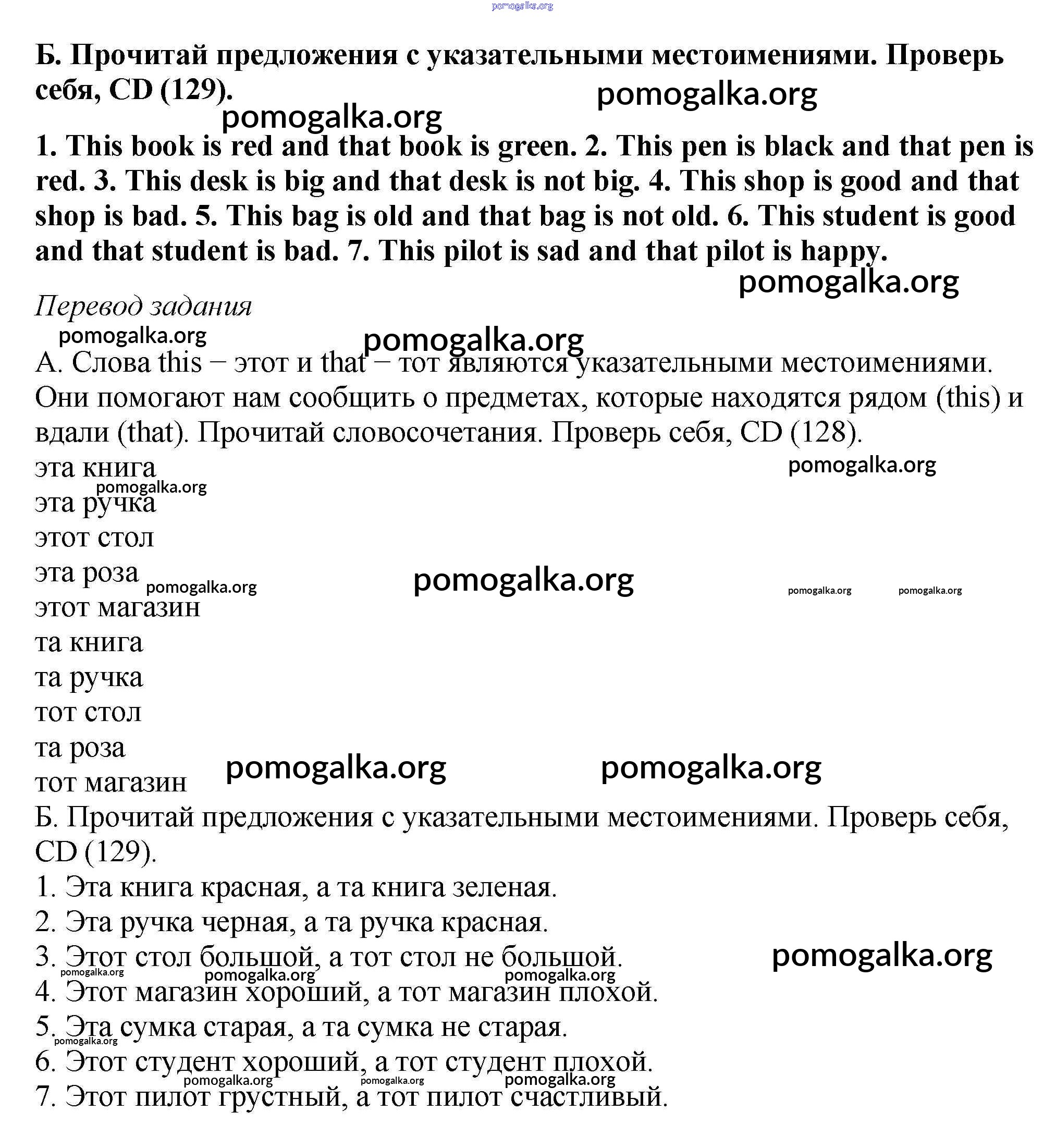 pomogalka.org

Б. Прочитай предложения с указательными местоимениями. Проверь себя, CD (129).

pomogalka.org

pomogalka.org

1. This book is red and that book is green. 2. This pen is black and that pen is red. 3. This desk is big and that desk is not big. 4. This shop is good and that shop is bad. 5. This bag is old and that bag is not old. 6. This student is good and that student is bad. 7. This pilot is sad and that pilot is happy.

pomogalka.org

Перевод задания

pomogalka.org

pomogalka.org

А. Слова this – этот и that – тот являются указательными местоимениями. Они помогают нам сообщить о предметах, которые находятся рядом (this) и вдали (that). Прочитай словосочетания. Проверь себя, CD (128).

эта книга

pomogalka.org

pomogalka.org

эта ручка

этот стол

эта роза

pomogalka.org

pomogalka.org

pomogalka.org

pomogalka.org

этот магазин

та книга

та ручка

тот стол

та роза

тот магазин

pomogalka.org

pomogalka.org

Б. Прочитай предложения с указательными местоимениями. Проверь себя, CD (129).

1. Эта книга красная, а та книга зеленая.

2. Эта ручка черная, а та ручка красная.

3. Этот стол большой, а тот стол не большой.

pomogalka.org

pomogalka.org

pomogalka.org

pomogalka.org

4. Этот магазин хороший, а тот магазин плохой.

5. Эта сумка старая, а та сумка не старая.

pomogalka.org

6. Этот студент хороший, а тот студент плохой.

pomogalka.org

pomogalka.org

pomogalka.org

7. Этот пилот грустный, а тот пилот счастливый.